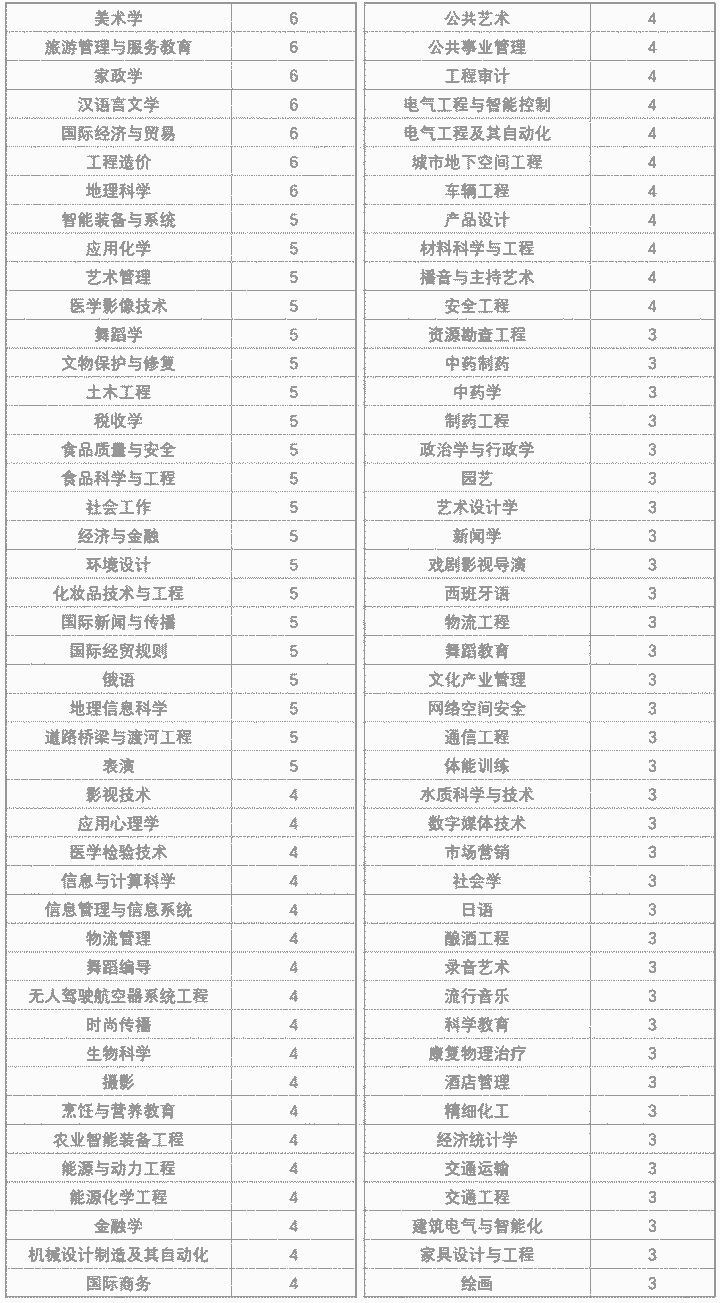 | 美术学 | 6 |
|---|---|
| 旅游管理与服务教育 | 6 |
| 家政学 | 6 |
| 汉语言文学 | 6 |
| 国际经济与贸易 | 6 |
| 工程造价 | 6 |
| 地理科学 | 6 |
| 智能装备与系统 | 5 |
| 应用化学 | 5 |
| 艺术管理 | 5 |
| 医学影像技术 | 5 |
| 舞蹈学 | 5 |
| 文物保护与修复 | 5 |
| 土木工程 | 5 |
| 税收学 | 5 |
| 食品质量与安全 | 5 |
| 食品科学与工程 | 5 |
| 社会工作 | 5 |
| 经济与金融 | 5 |
| 环境设计 | 5 |
| 化妆品技术与工程 | 5 |
| 国际新闻与传播 | 5 |
| 国际经贸规则 | 5 |
| 俄语 | 5 |
| 地理信息科学 | 5 |
| 道路桥梁与渡河工程 | 5 |
| 表演 | 5 |
| 影视技术 | 4 |
| 应用心理学 | 4 |
| 医学检验技术 | 4 |
| 信息与计算科学 | 4 |
| 信息管理与信息系统 | 4 |
| 物流管理 | 4 |
| 舞蹈编导 | 4 |
| 无人驾驶航空器系统工程 | 4 |
| 时尚传播 | 4 |
| 生物科学 | 4 |
| 摄影 | 4 |
| 烹饪与营养教育 | 4 |
| 农业智能装备工程 | 4 |
| 能源与动力工程 | 4 |
| 能源化学工程 | 4 |
| 金融学 | 4 |
| 机械设计制造及其自动化 | 4 |
| 国际商务 | 4 |

| 公共艺术 | 4 |
|---|---|
| 公共事业管理 | 4 |
| 工程审计 | 4 |
| 电气工程与智能控制 | 4 |
| 电气工程及其自动化 | 4 |
| 城市地下空间工程 | 4 |
| 车辆工程 | 4 |
| 产品设计 | 4 |
| 材料科学与工程 | 4 |
| 播音与主持艺术 | 4 |
| 安全工程 | 4 |
| 资源勘查工程 | 3 |
| 中药制药 | 3 |
| 中药学 | 3 |
| 制药工程 | 3 |
| 政治学与行政学 | 3 |
| 园艺 | 3 |
| 艺术设计学 | 3 |
| 新闻学 | 3 |
| 戏剧影视导演 | 3 |
| 西班牙语 | 3 |
| 物流工程 | 3 |
| 舞蹈教育 | 3 |
| 文化产业管理 | 3 |
| 网络空间安全 | 3 |
| 通信工程 | 3 |
| 体能训练 | 3 |
| 水质科学与技术 | 3 |
| 数字媒体技术 | 3 |
| 市场营销 | 3 |
| 社会学 | 3 |
| 日语 | 3 |
| 酿酒工程 | 3 |
| 录音艺术 | 3 |
| 流行音乐 | 3 |
| 科学教育 | 3 |
| 康复物理治疗 | 3 |
| 酒店管理 | 3 |
| 精细化工 | 3 |
| 经济统计学 | 3 |
| 交通运输 | 3 |
| 交通工程 | 3 |
| 建筑电气与智能化 | 3 |
| 家具设计与工程 | 3 |
| 绘画 | 3 |